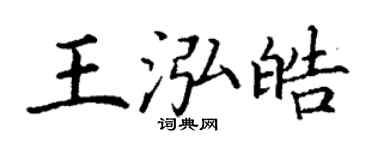 王泓皓
词典网